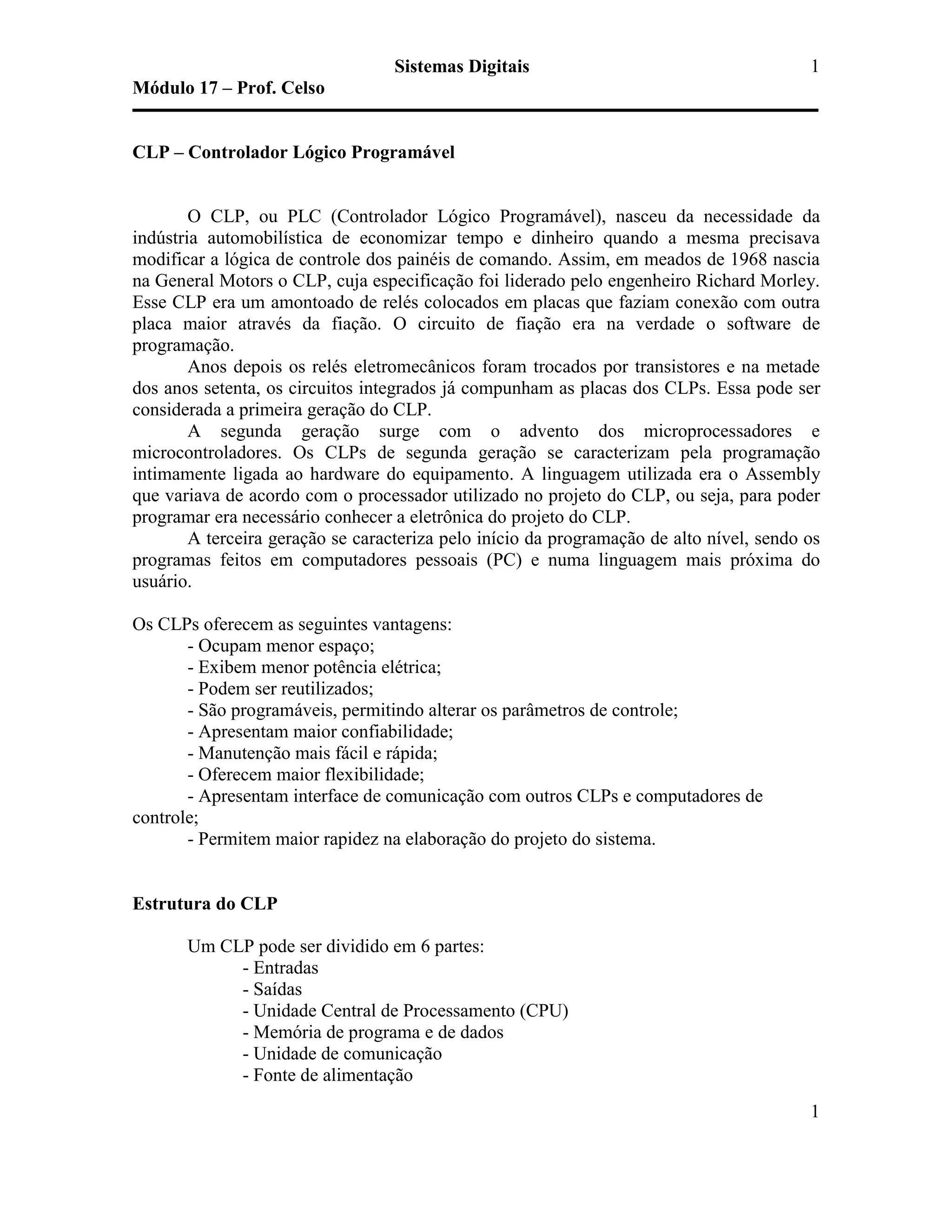 Sistemas Digitais 1
Módulo 17 – Prof. Celso

CLP – Controlador Lógico Programável

O CLP, ou PLC (Controlador Lógico Programável), nasceu da necessidade da indústria automobilística de economizar tempo e dinheiro quando a mesma precisava modificar a lógica de controle dos painéis de comando. Assim, em meados de 1968 nascia na General Motors o CLP, cuja especificação foi liderado pelo engenheiro Richard Morley. Esse CLP era um amontoado de relés colocados em placas que faziam conexão com outra placa maior através da fiação. O circuito de fiação era na verdade o software de programação.

Anos depois os relés eletromecânicos foram trocados por transistores e na metade dos anos setenta, os circuitos integrados já compunham as placas dos CLPs. Essa pode ser considerada a primeira geração do CLP.

A segunda geração surge com o advento dos microprocessadores e microcontroladores. Os CLPs de segunda geração se caracterizam pela programação intimamente ligada ao hardware do equipamento. A linguagem utilizada era o Assembly que variava de acordo com o processador utilizado no projeto do CLP, ou seja, para poder programar era necessário conhecer a eletrônica do projeto do CLP.

A terceira geração se caracteriza pelo início da programação de alto nível, sendo os programas feitos em computadores pessoais (PC) e numa linguagem mais próxima do usuário.

Os CLPs oferecem as seguintes vantagens:
- Ocupam menor espaço;
- Exibem menor potência elétrica;
- Podem ser reutilizados;
- São programáveis, permitindo alterar os parâmetros de controle;
- Apresentam maior confiabilidade;
- Manutenção mais fácil e rápida;
- Oferecem maior flexibilidade;
- Apresentam interface de comunicação com outros CLPs e computadores de controle;
- Permitem maior rapidez na elaboração do projeto do sistema.

Estrutura do CLP

Um CLP pode ser dividido em 6 partes:
- Entradas
- Saídas
- Unidade Central de Processamento (CPU)
- Memória de programa e de dados
- Unidade de comunicação
- Fonte de alimentação

1